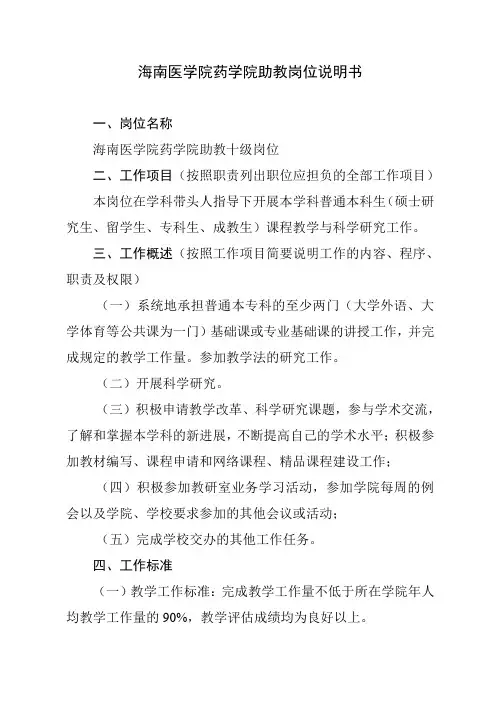 海南医学院药学院助教岗位说明书

一、岗位名称

海南医学院药学院助教十级岗位

二、工作项目（按照职责列出职位应担负的全部工作项目）

本岗位在学科带头人指导下开展本学科普通本科生（硕士研究生、留学生、专科生、成教生）课程教学与科学研究工作。

三、工作概述（按照工作项目简要说明工作的内容、程序、职责及权限）

（一）系统地承担普通本专科的至少两门（大学外语、大学体育等公共课为一门）基础课或专业基础课的讲授工作，并完成规定的教学工作量。参加教学法的研究工作。

（二）开展科学研究。

（三）积极申请教学改革、科学研究课题，参与学术交流，了解和掌握本学科的新进展，不断提高自己的学术水平；积极参加教材编写、课程申请和网络课程、精品课程建设工作；

（四）积极参加教研室业务学习活动，参加学院每周的例会以及学院、学校要求参加的其他会议或活动；

（五）完成学校交办的其他工作任务。

四、工作标准

（一）教学工作标准：完成教学工作量不低于所在学院年人均教学工作量的 90%，教学评估成绩均为良好以上。